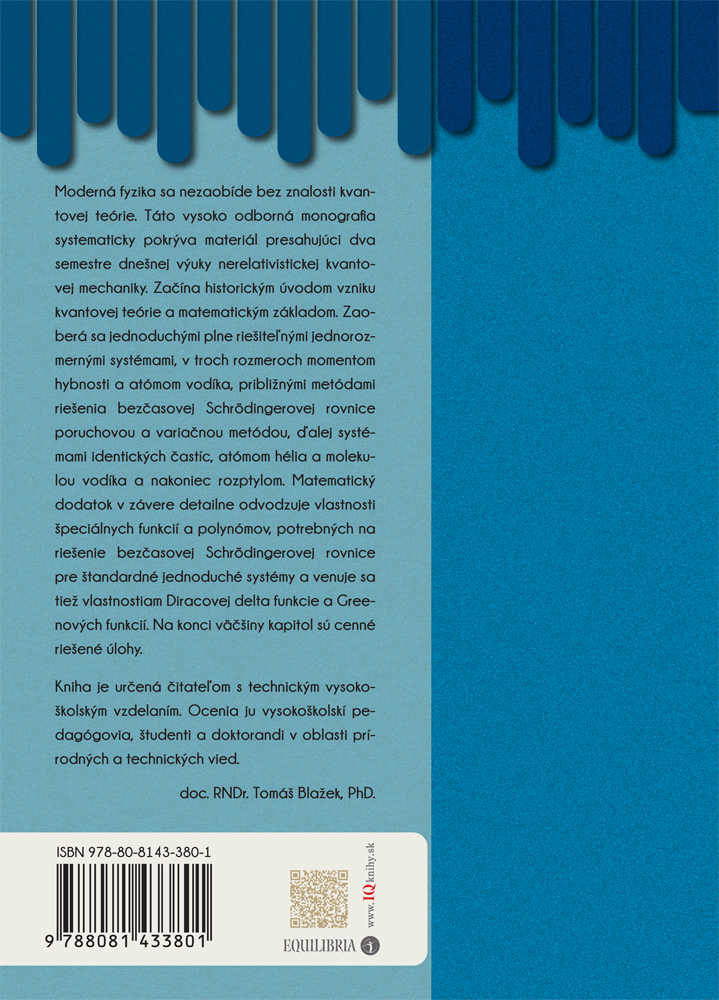 Moderná fyzika sa nezaobíde bez znalosti kvantovej teórie. Táto vysoko odborná monografia systematicky pokrýva materiál presahujúci dva semestre dnešnej výuky nerelativistickej kvantovej mechaniky. Začína historickým úvodom vzniku kvantovej teórie a matematickým základom. Zaoberá sa jednoduchými plne riešiteľnými jednorozmernými systémami, v troch rozmeroch momentom hybnosti a atómom vodíka, približnými metódami riešenia bezčasovej Schrödingerovej rovnice poruchovou a variačnou metódou, ďalej systémami identických častíc, atómom hélia a molekulou vodíka a nakoniec rozptylom. Matematický dodatok v závere detailne odvodzuje vlastnosti špeciálnych funkcií a polynómov, potrebných na riešenie bezčasovej Schrödingerovej rovnice pre štandardné jednoduché systémy a venuje sa tiež vlastnostiam Diracovej delta funkcie a Greenových funkcií. Na konci väčšiny kapitol sú cenné riešené úlohy.

Kniha je určená čitateľom s technickým vysokoškolským vzdelaním. Ocenia ju vysokoškolskí pedagógovia, študenti a doktorandi v oblasti prírodných a technických vied.

doc. RNDr. Tomáš Blažek, PhD.

ISBN 978-80-8143-380-1

9 788081 433801

www.IQknihy.sk

EQUILIBRIA